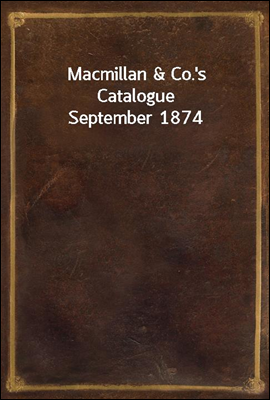 Macmillan & Co.'s
Catalogue
September 1874